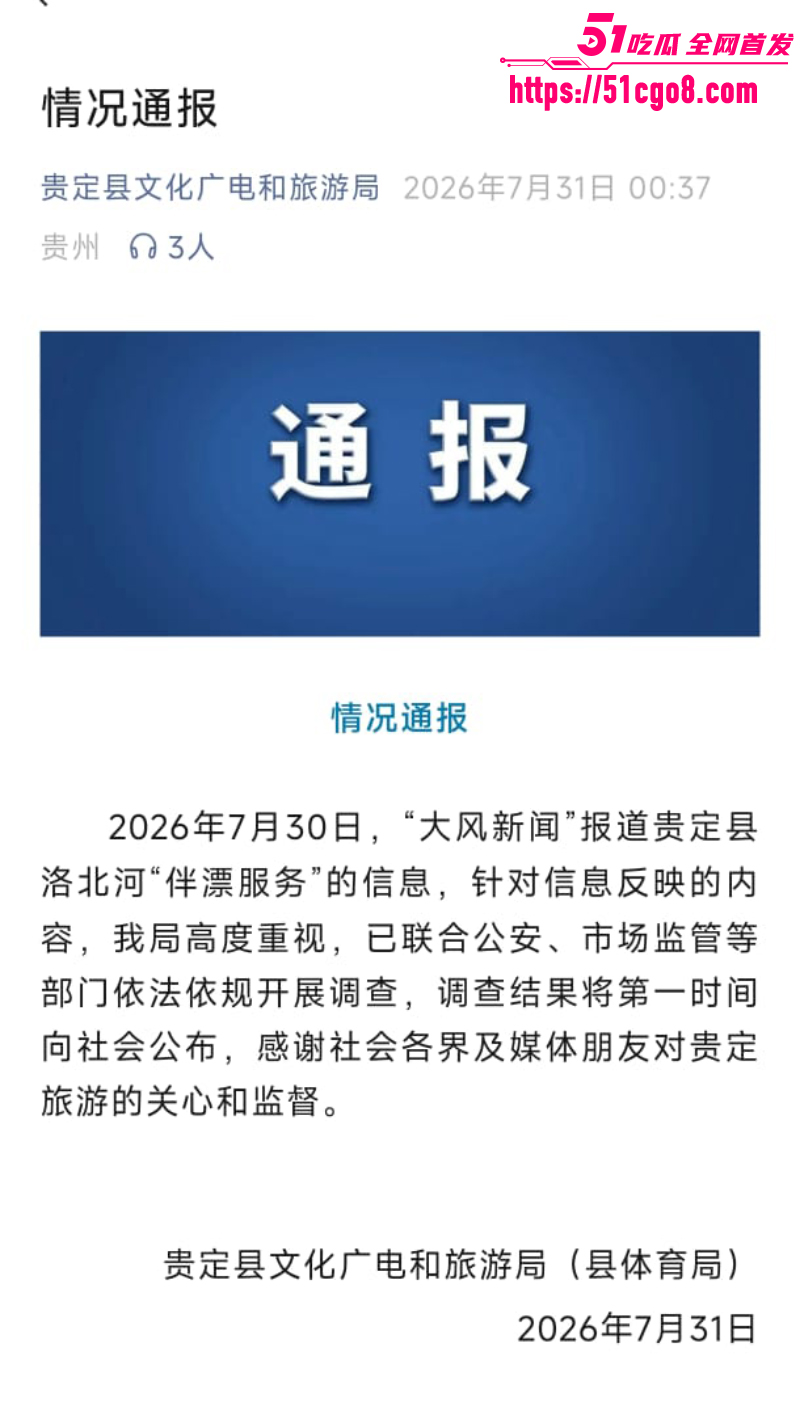 51吃瓜 全网首发
https://51cgo8.com

情况通报

贵定县文化广电和旅游局 2026年7月31日 00:37
贵州 3人

通 报

情况通报

2026年7月30日，“大风新闻”报道贵定县洛北河“伴漂服务”的信息，针对信息反映的内容，我局高度重视，已联合公安、市场监管等部门依法依规开展调查，调查结果将第一时间向社会公布，感谢社会各界及媒体朋友对贵定旅游的关心和监督。

贵定县文化广电和旅游局（县体育局）
2026年7月31日